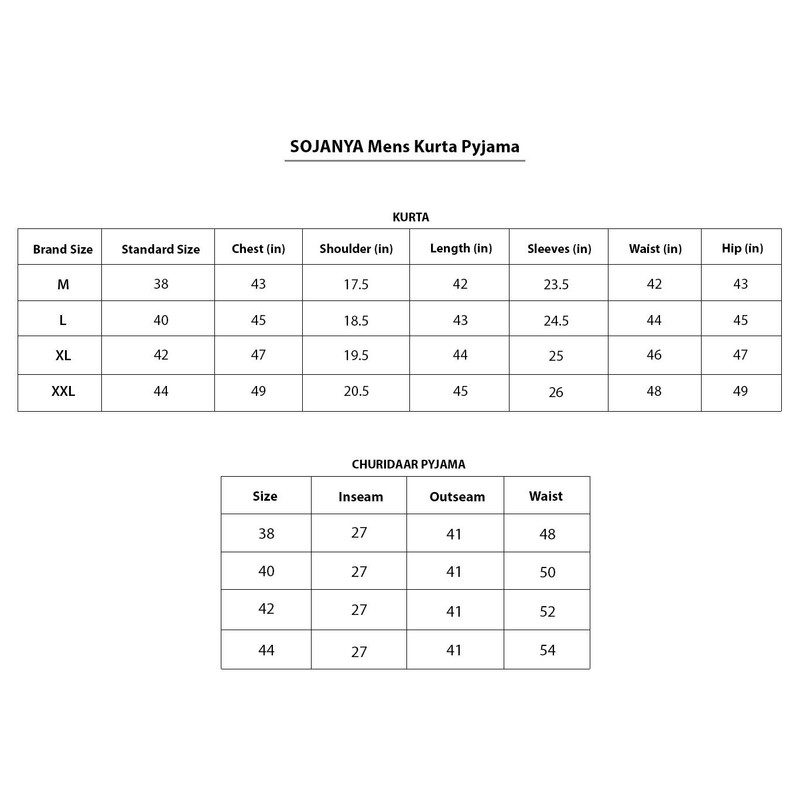 SOJANYA Mens Kurta Pyjama

KURTA

| Brand Size | Standard Size | Chest (in) | Shoulder (in) | Length (in) | Sleeves (in) | Waist (in) | Hip (in) |
|---|---|---|---|---|---|---|---|
| M | 38 | 43 | 17.5 | 42 | 23.5 | 42 | 43 |
| L | 40 | 45 | 18.5 | 43 | 24.5 | 44 | 45 |
| XL | 42 | 47 | 19.5 | 44 | 25 | 46 | 47 |
| XXL | 44 | 49 | 20.5 | 45 | 26 | 48 | 49 |

CHURIDAAR PYJAMA

| Size | Inseam | Outseam | Waist |
|---|---|---|---|
| 38 | 27 | 41 | 48 |
| 40 | 27 | 41 | 50 |
| 42 | 27 | 41 | 52 |
| 44 | 27 | 41 | 54 |